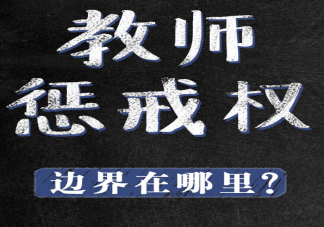 教师
惩戒权

边界在哪里？